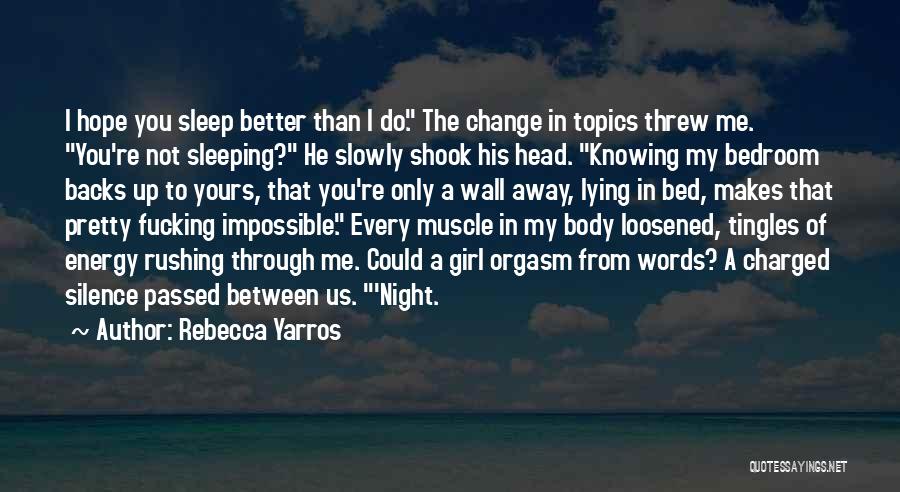 I hope you sleep better than I do." The change in topics threw me. "You're not sleeping?" He slowly shook his head. "Knowing my bedroom backs up to yours, that you're only a wall away, lying in bed, makes that pretty fucking impossible." Every muscle in my body loosened, tingles of energy rushing through me. Could a girl orgasm from words? A charged silence passed between us. "'Night.

~ Author: Rebecca Yarros

QUOTESSAYINGS.NET